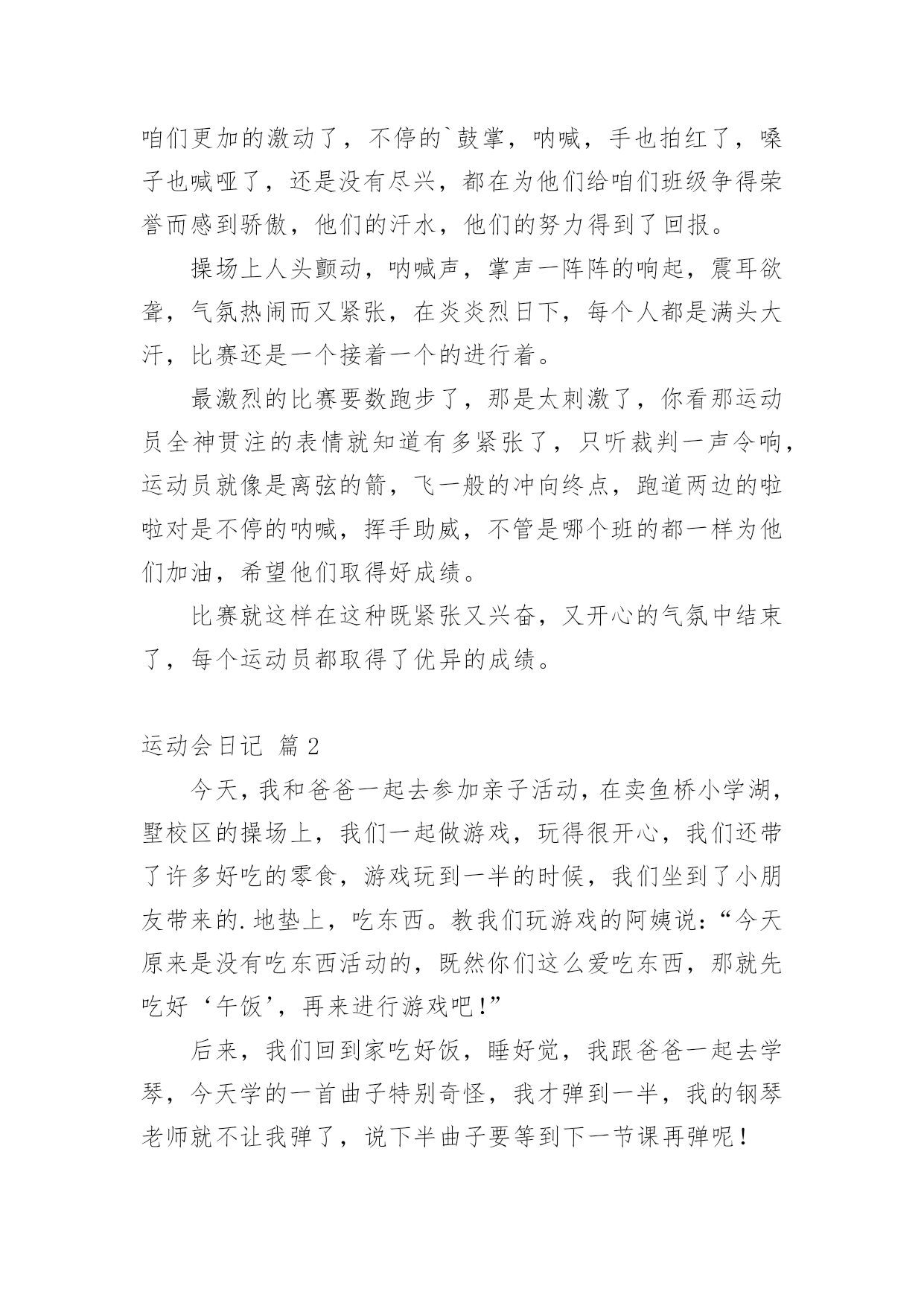 咱们更加的激动了，不停的`鼓掌，呐喊，手也拍红了，嗓子也喊哑了，还是没有尽兴，都在为他们给咱们班级争得荣誉而感到骄傲，他们的汗水，他们的努力得到了回报。

操场上人头颤动，呐喊声，掌声一阵阵的响起，震耳欲聋，气氛热闹而又紧张，在炎炎烈日下，每个人都是满头大汗，比赛还是一个接着一个的进行着。

最激烈的比赛要数跑步了，那是太刺激了，你看那运动员全神贯注的表情就知道有多紧张了，只听裁判一声令响，运动员就像是离弦的箭，飞一般的冲向终点，跑道两边的啦啦对是不停的呐喊，挥手助威，不管是哪个班的都一样为他们加油，希望他们取得好成绩。

比赛就这样在这种既紧张又兴奋，又开心的气氛中结束了，每个运动员都取得了优异的成绩。

运动会日记 篇2

今天，我和爸爸一起去参加亲子活动，在卖鱼桥小学湖，墅校区的操场上，我们一起做游戏，玩得很开心，我们还带了许多好吃的零食，游戏玩到一半的时候，我们坐到了小朋友带来的.地垫上，吃东西。教我们玩游戏的阿姨说：“今天原来是没有吃东西活动的，既然你们这么爱吃东西，那就先吃好‘午饭’，再来进行游戏吧!”

后来，我们回到家吃好饭，睡好觉，我跟爸爸一起去学琴，今天学的一首曲子特别奇怪，我才弹到一半，我的钢琴老师就不让我弹了，说下半曲子要等到下一节课再弹呢！